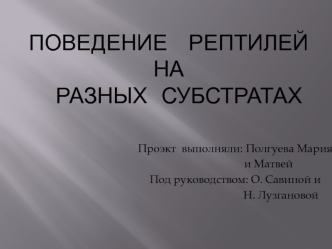 ПОВЕДЕНИЕ РЕПТИЛЕЙ НА РАЗНЫХ СУБСТРАТАХ

Проэкт выполняли: Полгуева Мария и Матвей
Под руководством: О. Савиной и Н. Лузгановой